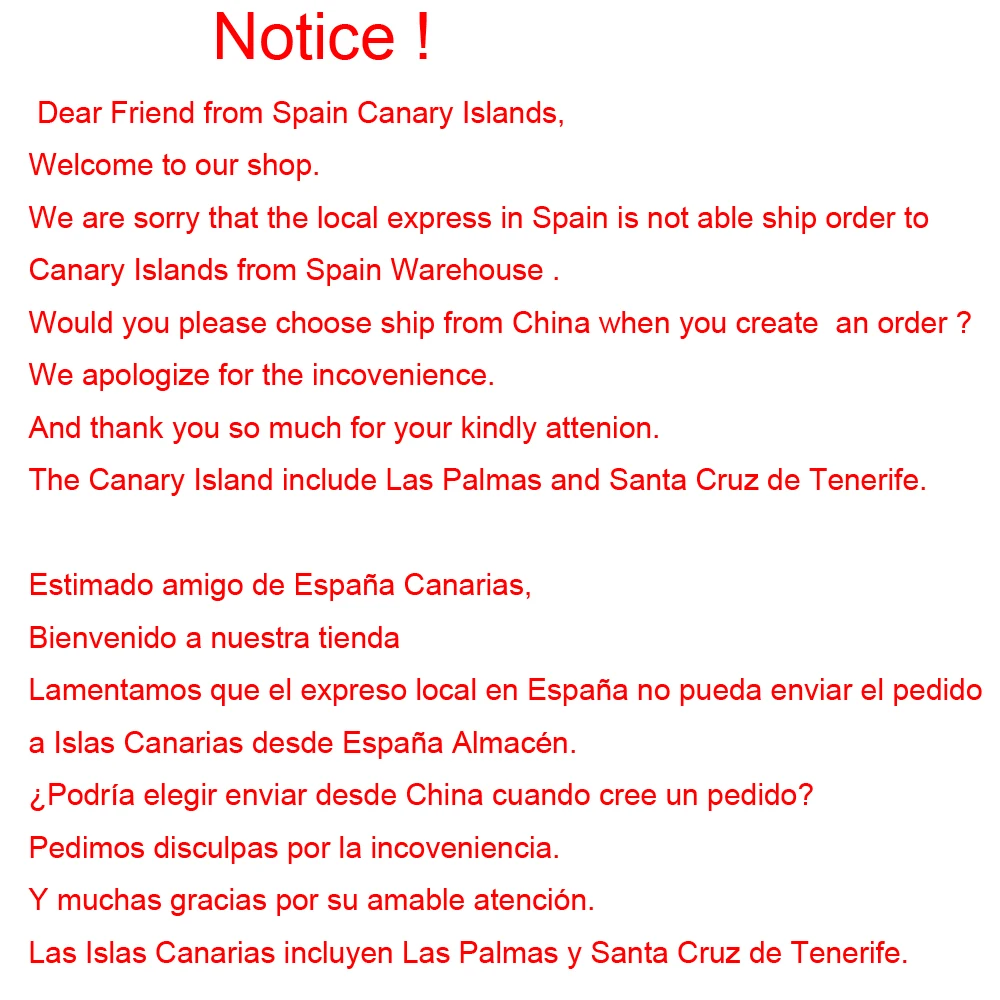 Notice !

Dear Friend from Spain Canary Islands,
Welcome to our shop.
We are sorry that the local express in Spain is not able ship order to Canary Islands from Spain Warehouse .
Would you please choose ship from China when you create an order ?
We apologize for the incovenience.
And thank you so much for your kindly attenion.
The Canary Island include Las Palmas and Santa Cruz de Tenerife.

Estimado amigo de España Canarias,
Bienvenido a nuestra tienda
Lamentamos que el expreso local en España no pueda enviar el pedido a Islas Canarias desde España Almacén.
¿Podría elegir enviar desde China cuando cree un pedido?
Pedimos disculpas por la incoveniencia.
Y muchas gracias por su amable atención.
Las Islas Canarias incluyen Las Palmas y Santa Cruz de Tenerife.